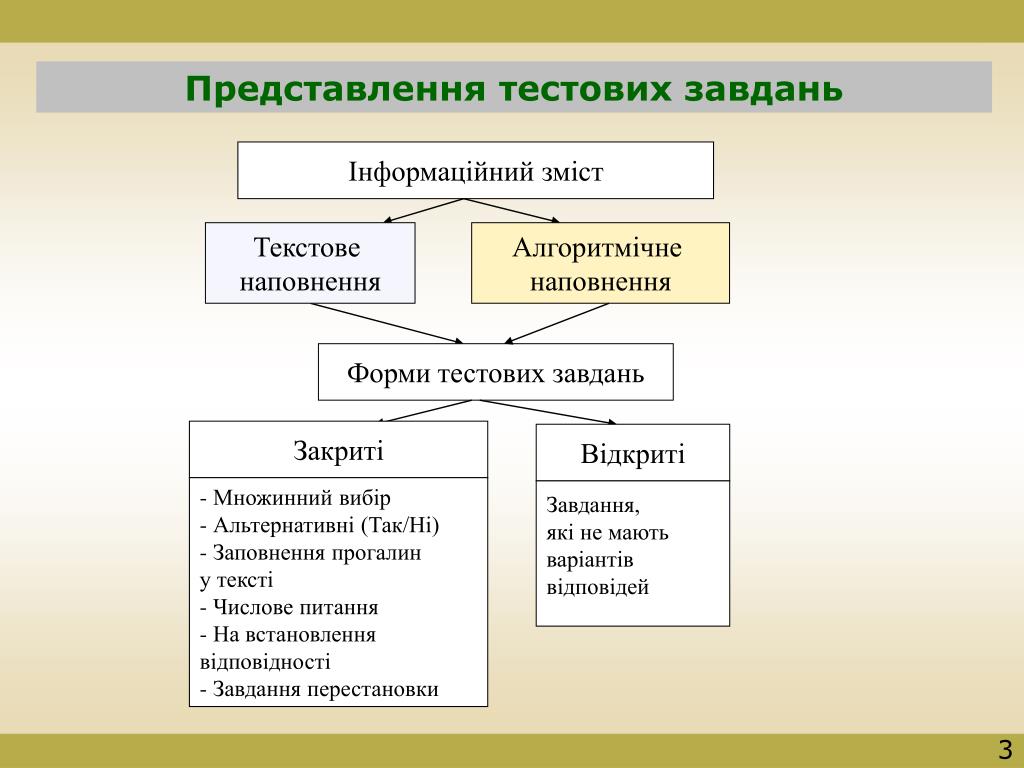 Представлення тестових завдань

Інформаційний зміст

Текстове наповнення

Алгоритмічне наповнення

Форми тестових завдань

Закриті

- Множинний вибір
- Альтернативні (Так/Ні)
- Заповнення прогалин у тексті
- Числове питання
- На встановлення відповідності
- Завдання перестановки

Відкриті

Завдання, які не мають варіантів відповідей

3